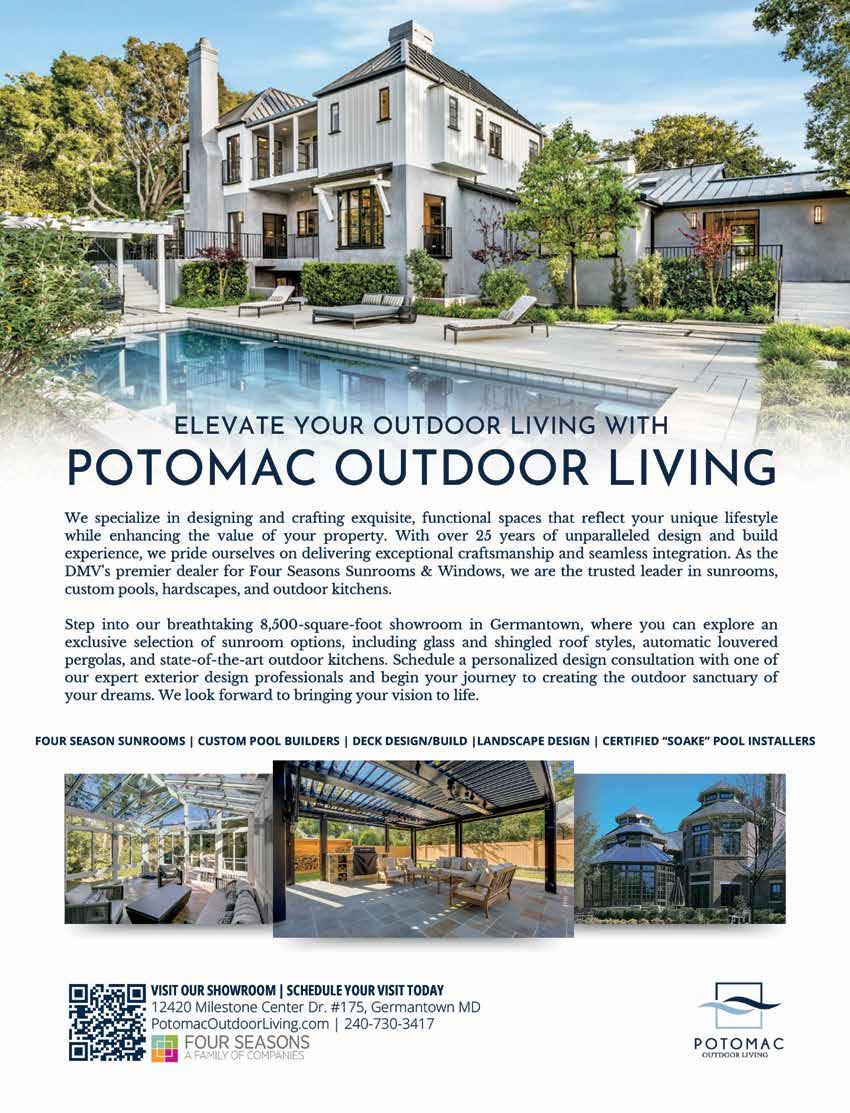 ELEVATE YOUR OUTDOOR LIVING WITH
POTOMAC OUTDOOR LIVING

We specialize in designing and crafting exquisite, functional spaces that reflect your unique lifestyle while enhancing the value of your property. With over 25 years of unparalleled design and build experience, we pride ourselves on delivering exceptional craftsmanship and seamless integration. As the DMV's premier dealer for Four Seasons Sunrooms & Windows, we are the trusted leader in sunrooms, custom pools, hardscapes, and outdoor kitchens.

Step into our breathtaking 8,500-square-foot showroom in Germantown, where you can explore an exclusive selection of sunroom options, including glass and shingled roof styles, automatic louvered pergolas, and state-of-the-art outdoor kitchens. Schedule a personalized design consultation with one of our expert exterior design professionals and begin your journey to creating the outdoor sanctuary of your dreams. We look forward to bringing your vision to life.

FOUR SEASON SUNROOMS | CUSTOM POOL BUILDERS | DECK DESIGN/BUILD |LANDSCAPE DESIGN | CERTIFIED "SOAKE" POOL INSTALLERS

VISIT OUR SHOWROOM | SCHEDULE YOUR VISIT TODAY
12420 Milestone Center Dr. #175, Germantown MD
PotomacOutdoorLiving.com | 240-730-3417
FOUR SEASONS
A FAMILY OF COMPANIES

POTOMAC
OUTDOOR LIVING